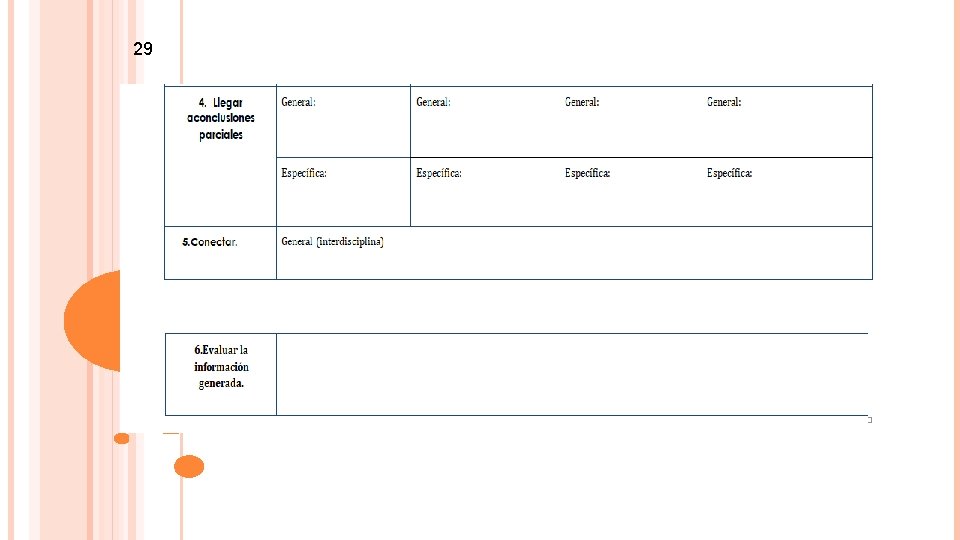 29

| 4. Llegar aconclusiones parciales | General: | General: | General: | General: |
|---|---|---|---|---|
| | Específica: | Específica: | Específica: | Específica: |
| 5.Conectar. | General (interdisciplina) | | | |

| 6.Evaluar la información generada. | |
|---|---|